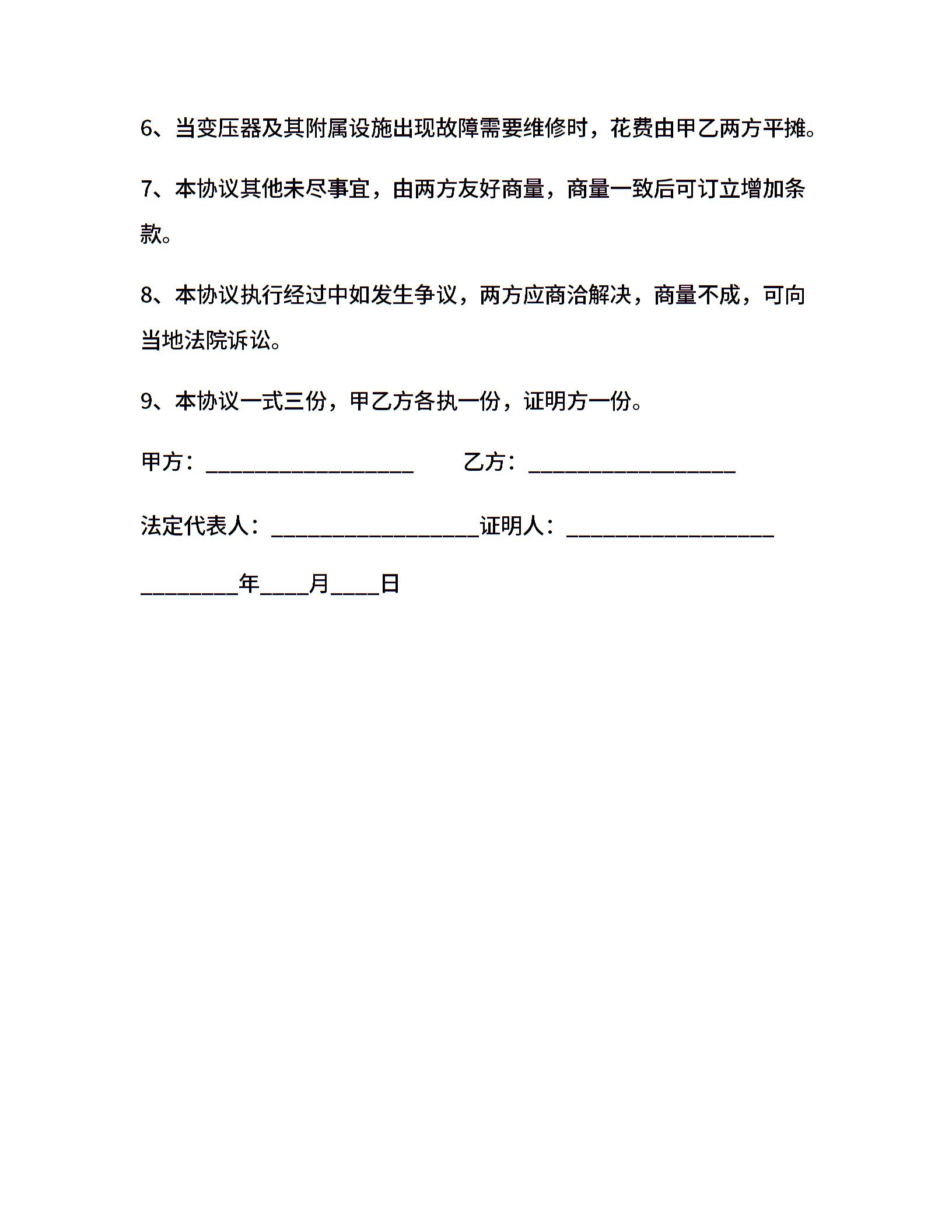 6、当变压器及其附属设施出现故障需要维修时，花费由甲乙两方平摊。

7、本协议其他未尽事宜，由两方友好商量，商量一致后可订立增加条款。

8、本协议执行经过中如发生争议，两方应商洽解决，商量不成，可向当地法院诉讼。

9、本协议一式三份，甲乙方各执一份，证明方一份。

甲方：__________________ 乙方：__________________

法定代表人：__________________证明人：__________________

________年____月____日